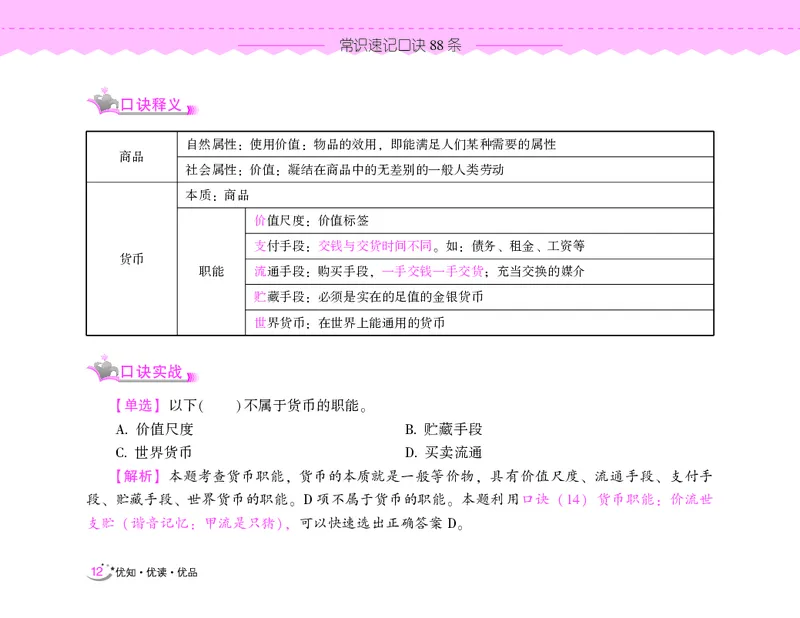 常识速记口诀 88 条

口诀释义

| 商品 | 自然属性：使用价值：物品的效用，即能满足人们某种需要的属性 | |
|---|---|---|
| | 社会属性：价值：凝结在商品中的无差别的一般人类劳动 | |
| 货币 | 本质：商品 | |
| | 职能 | 价值尺度：价值标签 |
| | | 支付手段：交钱与交货时间不同。如：债务、租金、工资等 |
| | | 流通手段：购买手段，一手交钱一手交货；充当交换的媒介 |
| | | 贮藏手段：必须是实在的足值的金银货币 |
| | | 世界货币：在世界上能通用的货币 |

口诀实战

【单选】以下(　　)不属于货币的职能。

A. 价值尺度

B. 贮藏手段

C. 世界货币

D. 买卖流通

【解析】本题考查货币职能，货币的本质就是一般等价物，具有价值尺度、流通手段、支付手段、贮藏手段、世界货币的职能。D 项不属于货币的职能。本题利用口诀（14）货币职能：价流世支贮（谐音记忆：甲流是只猪），可以快速选出正确答案 D。

12 优知·优读·优品